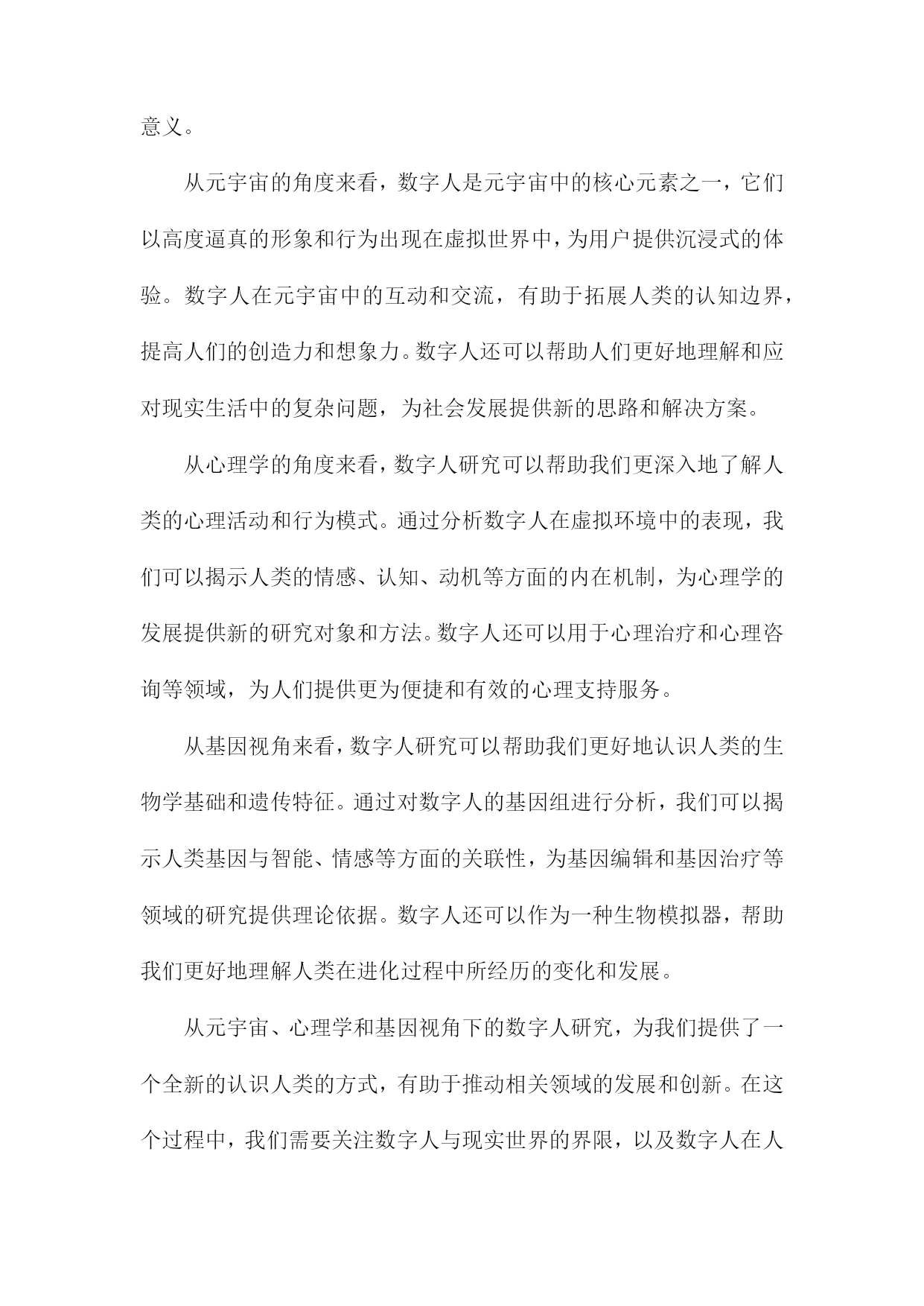 意义。

从元宇宙的角度来看，数字人是元宇宙中的核心元素之一，它们以高度逼真的形象和行为出现在虚拟世界中，为用户提供沉浸式的体验。数字人在元宇宙中的互动和交流，有助于拓展人类的认知边界，提高人们的创造力和想象力。数字人还可以帮助人们更好地理解和应对现实生活中的复杂问题，为社会发展提供新的思路和解决方案。

从心理学的角度来看，数字人研究可以帮助我们更深入地了解人类的心理活动和行为模式。通过分析数字人在虚拟环境中的表现，我们可以揭示人类的情感、认知、动机等方面的内在机制，为心理学的发展提供新的研究对象和方法。数字人还可以用于心理治疗和心理咨询等领域，为人们提供更为便捷和有效的心理支持服务。

从基因视角来看，数字人研究可以帮助我们更好地认识人类的生物学基础和遗传特征。通过对数字人的基因组进行分析，我们可以揭示人类基因与智能、情感等方面的关联性，为基因编辑和基因治疗等领域的研究提供理论依据。数字人还可以作为一种生物模拟器，帮助我们更好地理解人类在进化过程中所经历的变化和发展。

从元宇宙、心理学和基因视角下的数字人研究，为我们提供了一个全新的认识人类的方式，有助于推动相关领域的发展和创新。在这个过程中，我们需要关注数字人与现实世界的界限，以及数字人在人